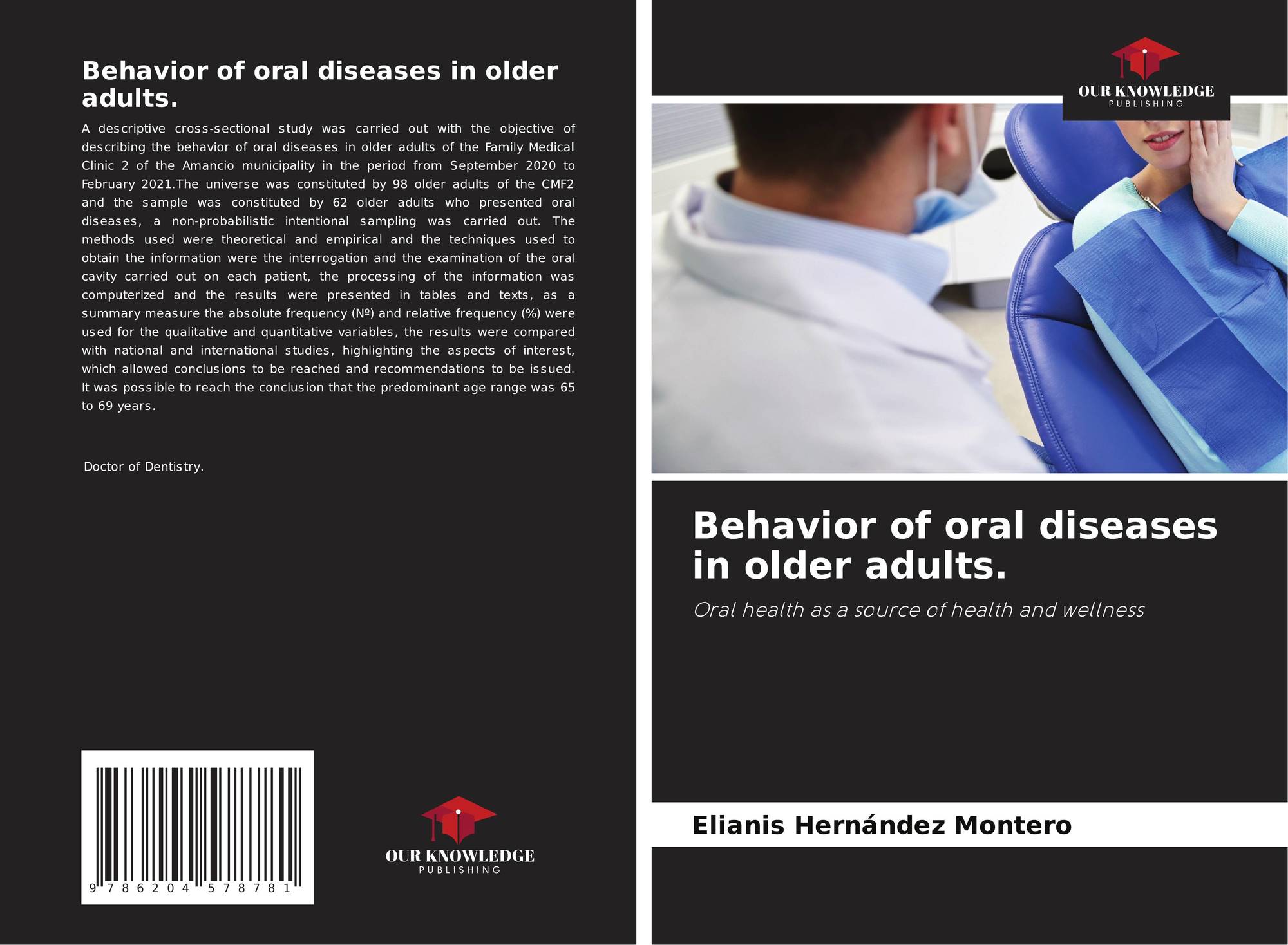 Behavior of oral diseases in older adults.

A descriptive cross-sectional study was carried out with the objective of describing the behavior of oral diseases in older adults of the Family Medical Clinic 2 of the Amancio municipality in the period from September 2020 to February 2021.The universe was constituted by 98 older adults of the CMF2 and the sample was constituted by 62 older adults who presented oral diseases, a non-probabilistic intentional sampling was carried out. The methods used were theoretical and empirical and the techniques used to obtain the information were the interrogation and the examination of the oral cavity carried out on each patient, the processing of the information was computerized and the results were presented in tables and texts, as a summary measure the absolute frequency (Nº) and relative frequency (%) were used for the qualitative and quantitative variables, the results were compared with national and international studies, highlighting the aspects of interest, which allowed conclusions to be reached and recommendations to be issued. It was possible to reach the conclusion that the predominant age range was 65 to 69 years.

Doctor of Dentistry.

9 786204 578781

OUR KNOWLEDGE
PUBLISHING

OUR KNOWLEDGE
PUBLISHING

Behavior of oral diseases in older adults.

Oral health as a source of health and wellness

Elianis Hernández Montero